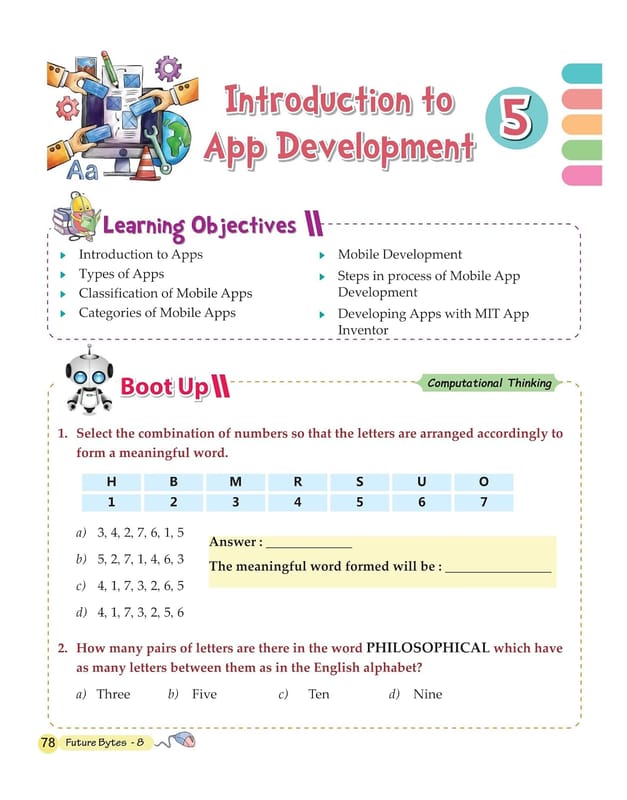 Aa

Introduction to App Development

5

Learning Objectives

Introduction to Apps
Types of Apps
Classification of Mobile Apps
Categories of Mobile Apps

Mobile Development
Steps in process of Mobile App Development
Developing Apps with MIT App Inventor

Boot Up

Computational Thinking

1. Select the combination of numbers so that the letters are arranged accordingly to form a meaningful word.

| H | B | M | R | S | U | O |
|---|---|---|---|---|---|---|
| 1 | 2 | 3 | 4 | 5 | 6 | 7 |

a) 3, 4, 2, 7, 6, 1, 5
b) 5, 2, 7, 1, 4, 6, 3
c) 4, 1, 7, 3, 2, 6, 5
d) 4, 1, 7, 3, 2, 5, 6

Answer : ____________
The meaningful word formed will be : ______________

2. How many pairs of letters are there in the word PHILOSOPHICAL which have as many letters between them as in the English alphabet?

a) Three b) Five c) Ten d) Nine

78 Future Bytes - 8